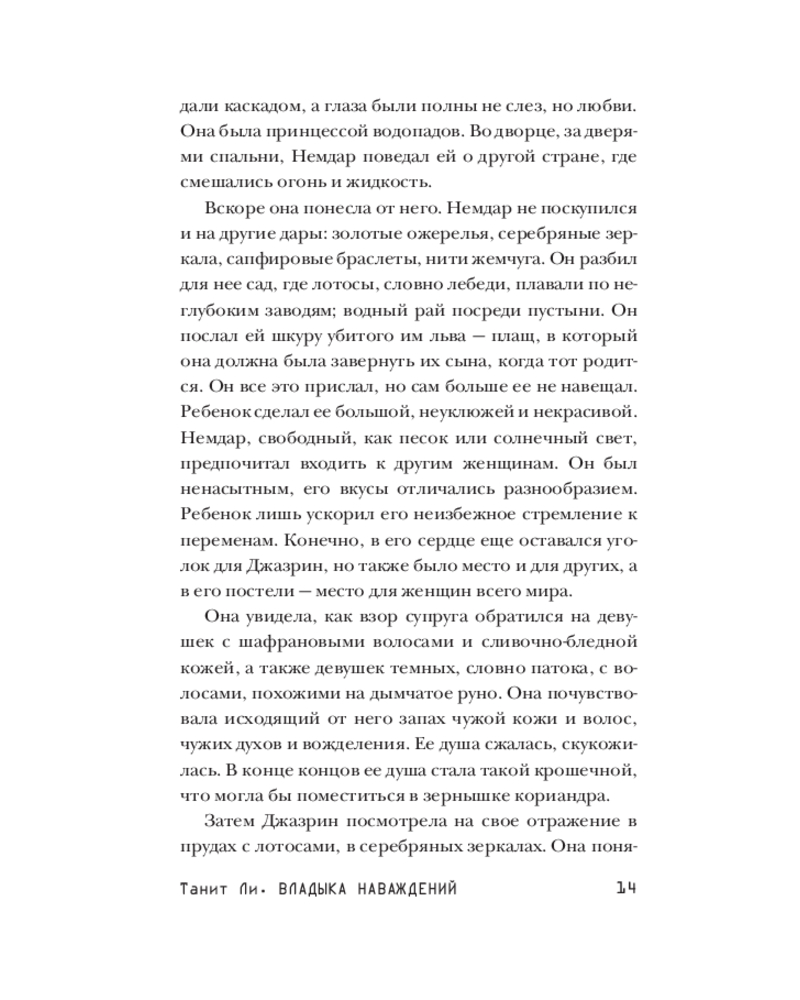 дали каскадом, а глаза были полны не слез, но любви. Она была принцессой водопадов. Во дворце, за дверями спальни, Немдар поведал ей о другой стране, где смешались огонь и жидкость.

Вскоре она понесла от него. Немдар не поскупился и на другие дары: золотые ожерелья, серебряные зеркала, сапфировые браслеты, нити жемчуга. Он разбил для нее сад, где лотосы, словно лебеди, плавали по неглубоким заводям; водный рай посреди пустыни. Он послал ей шкуру убитого им льва — плащ, в который она должна была завернуть их сына, когда тот родится. Он все это прислал, но сам больше ее не навещал. Ребенок сделал ее большой, неуклюжей и некрасивой. Немдар, свободный, как песок или солнечный свет, предпочитал входить к другим женщинам. Он был ненасытным, его вкусы отличались разнообразием. Ребенок лишь ускорил его неизбежное стремление к переменам. Конечно, в его сердце еще оставался уголок для Джазрин, но также было место и для других, а в его постели — место для женщин всего мира.

Она увидела, как взор супруга обратился на девушек с шафрановыми волосами и сливочно-бледной кожей, а также девушек темных, словно патока, с волосами, похожими на дымчатое руно. Она почувствовала исходящий от него запах чужой кожи и волос, чужих духов и вожделения. Ее душа сжалась, скукожилась. В конце концов ее душа стала такой крошечной, что могла бы поместиться в зернышке кориандра.

Затем Джазрин посмотрела на свое отражение в прудах с лотосами, в серебряных зеркалах. Она поня-

Танит Ли. ВЛАДЫКА НАВАЖДЕНИЙ 14